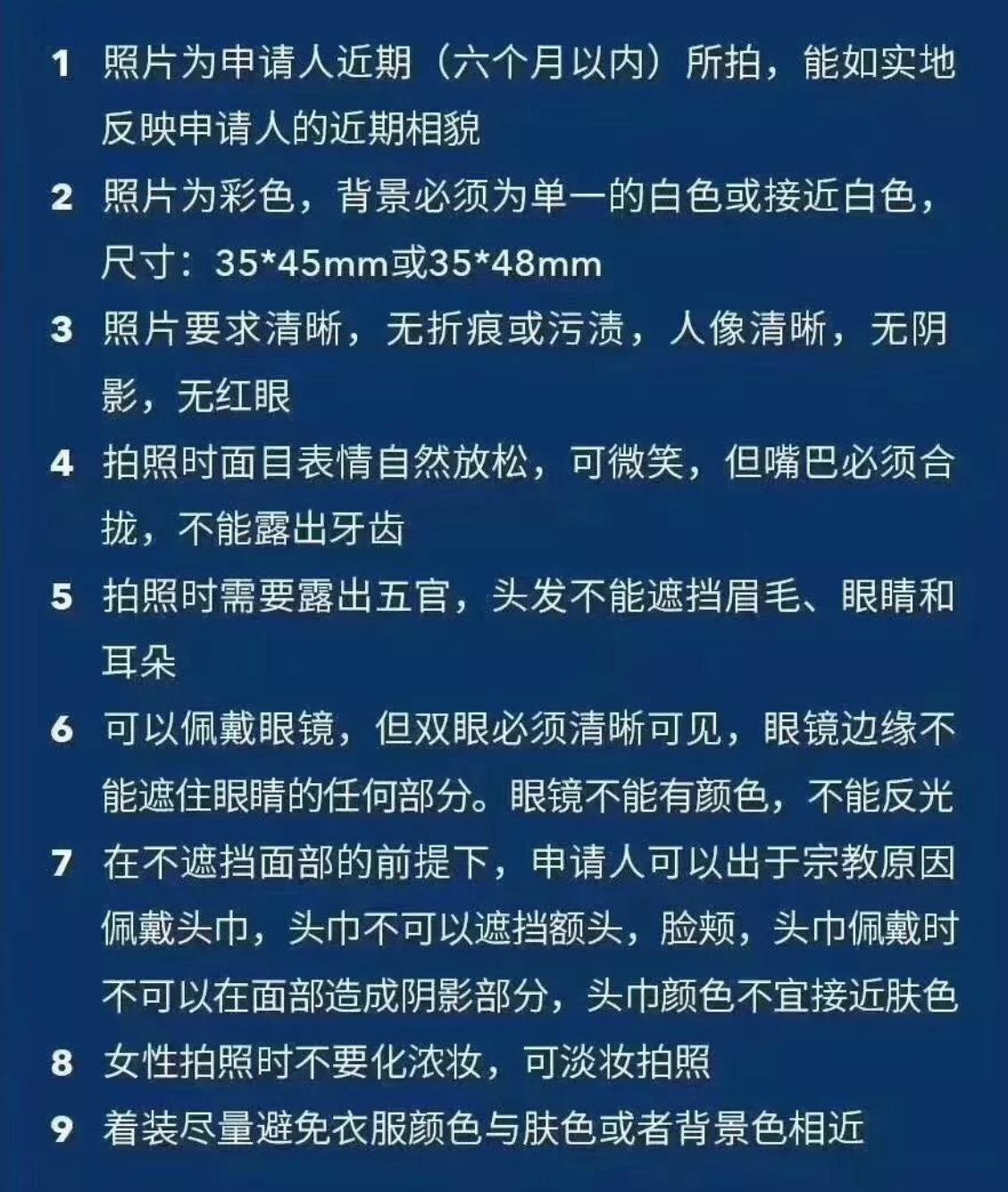 1 照片为申请人近期（六个月以内）所拍，能如实地反映申请人的近期相貌

2 照片为彩色，背景必须为单一的白色或接近白色，尺寸：35*45mm或35*48mm

3 照片要求清晰，无折痕或污渍，人像清晰，无阴影，无红眼

4 拍照时面目表情自然放松，可微笑，但嘴巴必须合拢，不能露出牙齿

5 拍照时需要露出五官，头发不能遮挡眉毛、眼睛和耳朵

6 可以佩戴眼镜，但双眼必须清晰可见，眼镜边缘不能遮住眼睛的任何部分。眼镜不能有颜色，不能反光

7 在不遮挡面部的前提下，申请人可以出于宗教原因佩戴头巾，头巾不可以遮挡额头，脸颊，头巾佩戴时不可以在面部造成阴影部分，头巾颜色不宜接近肤色

8 女性拍照时不要化浓妆，可淡妆拍照

9 着装尽量避免衣服颜色与肤色或者背景色相近